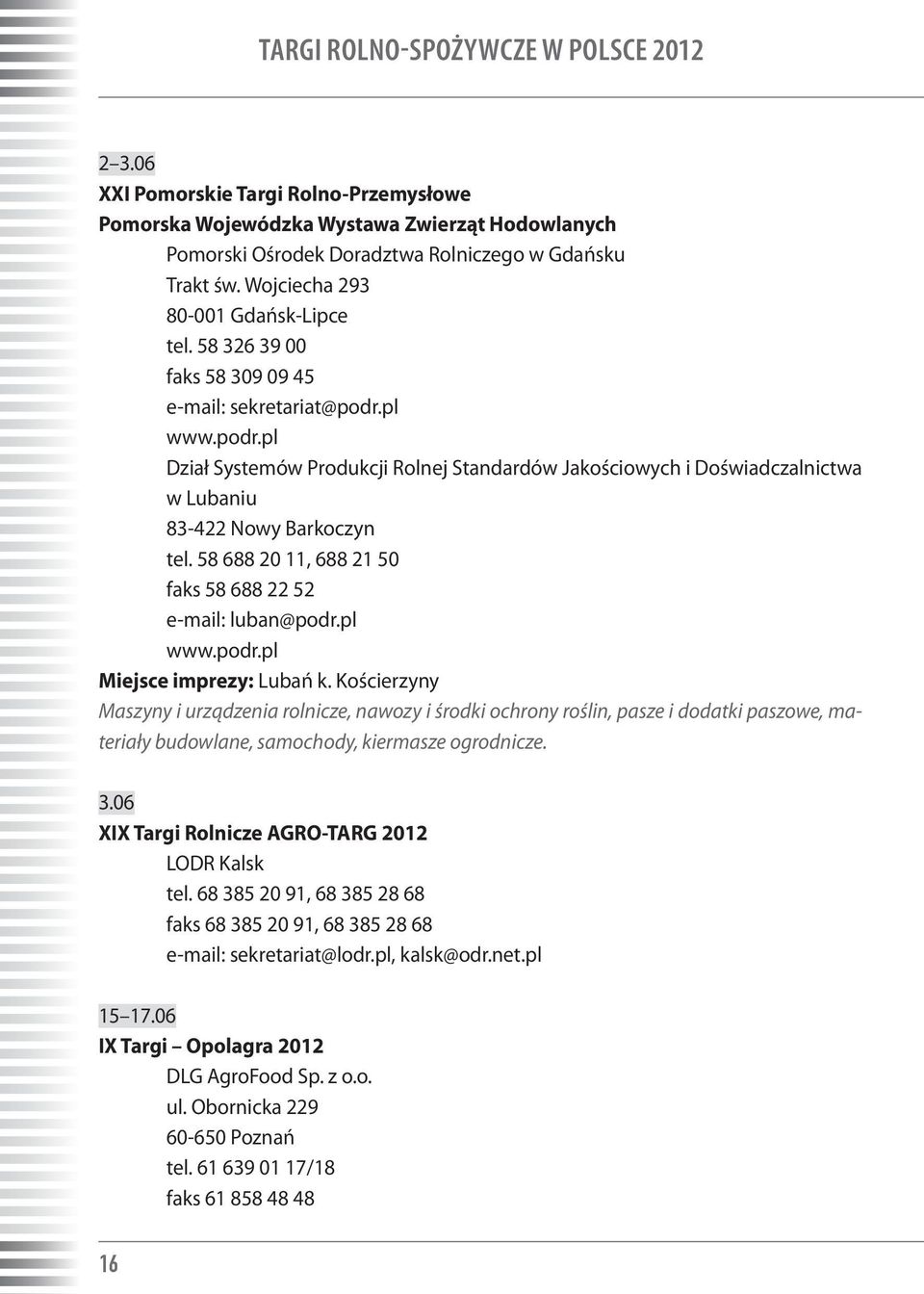 TARGI ROLNO-SPOŻYWCZE W POLSCE 2012

2–3.06
XXI Pomorskie Targi Rolno-Przemysłowe
Pomorska Wojewódzka Wystawa Zwierząt Hodowlanych
Pomorski Ośrodek Doradztwa Rolniczego w Gdańsku
Trakt św. Wojciecha 293
80-001 Gdańsk-Lipce
tel. 58 326 39 00
faks 58 309 09 45
e-mail: sekretariat@podr.pl
www.podr.pl
Dział Systemów Produkcji Rolnej Standardów Jakościowych i Doświadczalnictwa w Lubaniu
83-422 Nowy Barkoczyn
tel. 58 688 20 11, 688 21 50
faks 58 688 22 52
e-mail: luban@podr.pl
www.podr.pl
Miejsce imprezy: Lubań k. Kościerzyny
Maszyny i urządzenia rolnicze, nawozy i środki ochrony roślin, pasze i dodatki paszowe, materiały budowlane, samochody, kiermasze ogrodnicze.

3.06
XIX Targi Rolnicze AGRO-TARG 2012
LODR Kalsk
tel. 68 385 20 91, 68 385 28 68
faks 68 385 20 91, 68 385 28 68
e-mail: sekretariat@lodr.pl, kalsk@odr.net.pl

15–17.06
IX Targi – Opolagra 2012
DLG AgroFood Sp. z o.o.
ul. Obornicka 229
60-650 Poznań
tel. 61 639 01 17/18
faks 61 858 48 48

16